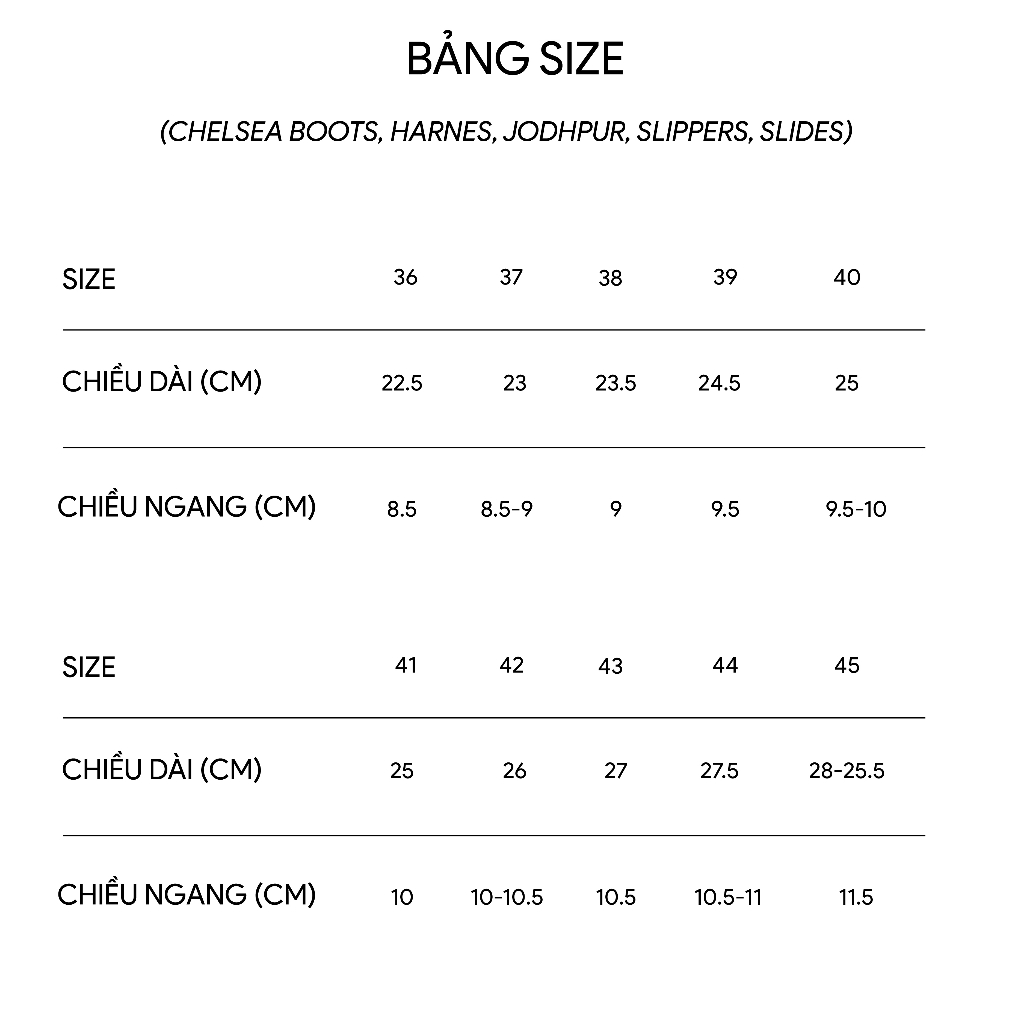 BẢNG SIZE

(CHELSEA BOOTS, HARNES, JODHPUR, SLIPPERS, SLIDES)

| SIZE | 36 | 37 | 38 | 39 | 40 |
|---|---|---|---|---|---|
| CHIỀU DÀI (CM) | 22.5 | 23 | 23.5 | 24.5 | 25 |
| CHIỀU NGANG (CM) | 8.5 | 8.5-9 | 9 | 9.5 | 9.5-10 |

| SIZE | 41 | 42 | 43 | 44 | 45 |
|---|---|---|---|---|---|
| CHIỀU DÀI (CM) | 25 | 26 | 27 | 27.5 | 28-25.5 |
| CHIỀU NGANG (CM) | 10 | 10-10.5 | 10.5 | 10.5-11 | 11.5 |